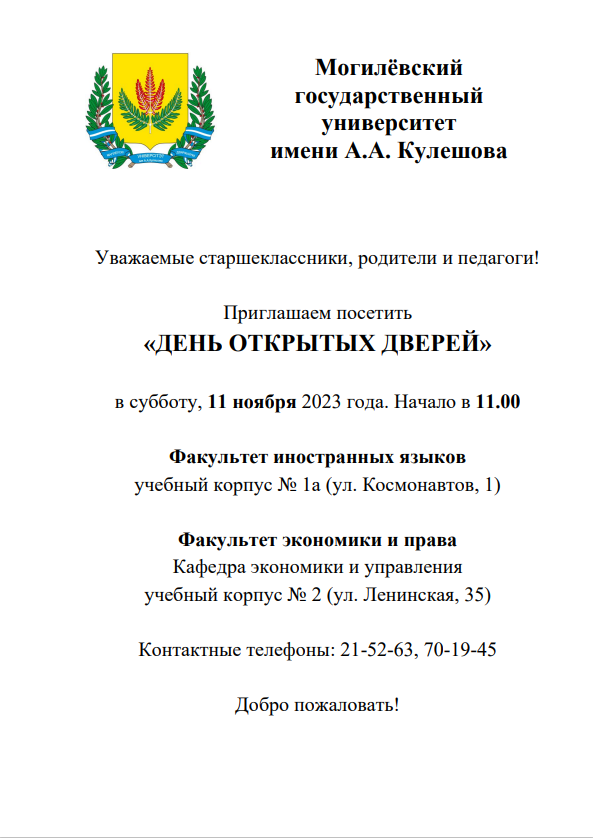 Могилёвский государственный университет имени А.А. Кулешова

Уважаемые старшеклассники, родители и педагоги!

Приглашаем посетить
«ДЕНЬ ОТКРЫТЫХ ДВЕРЕЙ»

в субботу, 11 ноября 2023 года. Начало в 11.00

Факультет иностранных языков
учебный корпус № 1а (ул. Космонавтов, 1)

Факультет экономики и права
Кафедра экономики и управления
учебный корпус № 2 (ул. Ленинская, 35)

Контактные телефоны: 21-52-63, 70-19-45

Добро пожаловать!